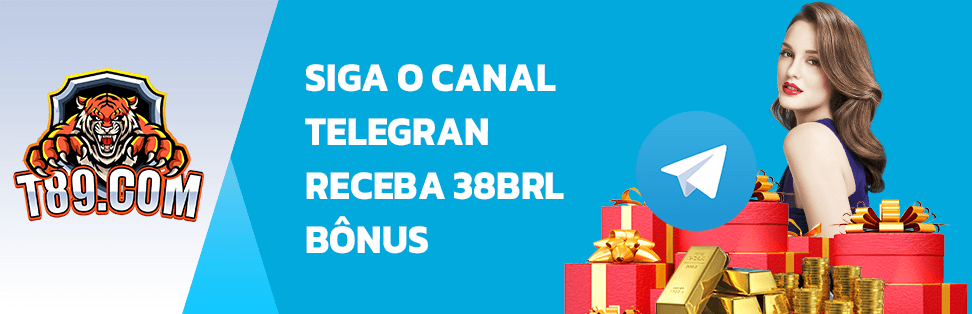 T89.COM

SIGA O CANAL
TELEGRAN
RECEBA 38BRL
BÔNUS